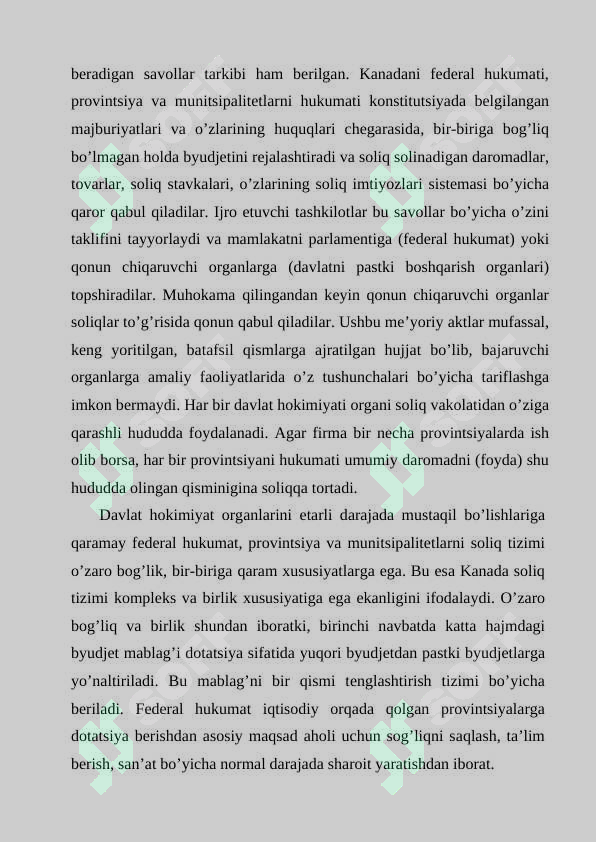 beradigan savollar tarkibi ham berilgan. Kanadani federal hukumati, provintsiya va munitsipalitetlarni hukumati konstitutsiyada belgilangan majburiyatlari va o’zlarining huquqlari chegarasida, bir-biriga bog’liq bo’lmagan holda byudjetini rejalashtiradi va soliq solinadigan daromadlar, tovarlar, soliq stavkalari, o’zlarining soliq imtiyozlari sistemasi bo’yicha qaror qabul qiladilar. Ijro etuvchi tashkilotlar bu savollar bo’yicha o’zini taklifini tayyorlaydi va mamlakatni parlamentiga (federal hukumat) yoki qonun chiqaruvchi organlarga (davlatni pastki boshqarish organlari) topshiradilar. Muhokama qilingandan keyin qonun chiqaruvchi organlar soliqlar to’g’risida qonun qabul qiladilar. Ushbu me’yoriy aktlar mufassal, keng yoritilgan, batafsil qismlarga ajratilgan hujjat bo’lib, bajaruvchi organlarga amaliy faoliyatlarida o’z tushunchalari bo’yicha tariflashga imkon bermaydi. Har bir davlat hokimiyati organi soliq vakolatidan o’ziga qarashli hududda foydalanadi. Agar firma bir necha provintsiyalarda ish olib borsa, har bir provintsiyani hukumati umumiy daromadni (foyda) shu hududda olingan qisminigina soliqqa tortadi.

Davlat hokimiyat organlarini etarli darajada mustaqil bo’lishlariga qaramay federal hukumat, provintsiya va munitsipalitetlarni soliq tizimi o’zaro bog’lik, bir-biriga qaram xususiyatlarga ega. Bu esa Kanada soliq tizimi kompleks va birlik xususiyatiga ega ekanligini ifodalaydi. O’zaro bog’liq va birlik shundan iboratki, birinchi navbatda katta hajmdagi byudjet mablag’i dotatsiya sifatida yuqori byudjetdan pastki byudjetlarga yo’naltiriladi. Bu mablag’ni bir qismi tenglashtirish tizimi bo’yicha beriladi. Federal hukumat iqtisodiy orqada qolgan provintsiyalarga dotatsiya berishdan asosiy maqsad aholi uchun sog’liqni saqlash, ta’lim berish, san’at bo’yicha normal darajada sharoit yaratishdan iborat.